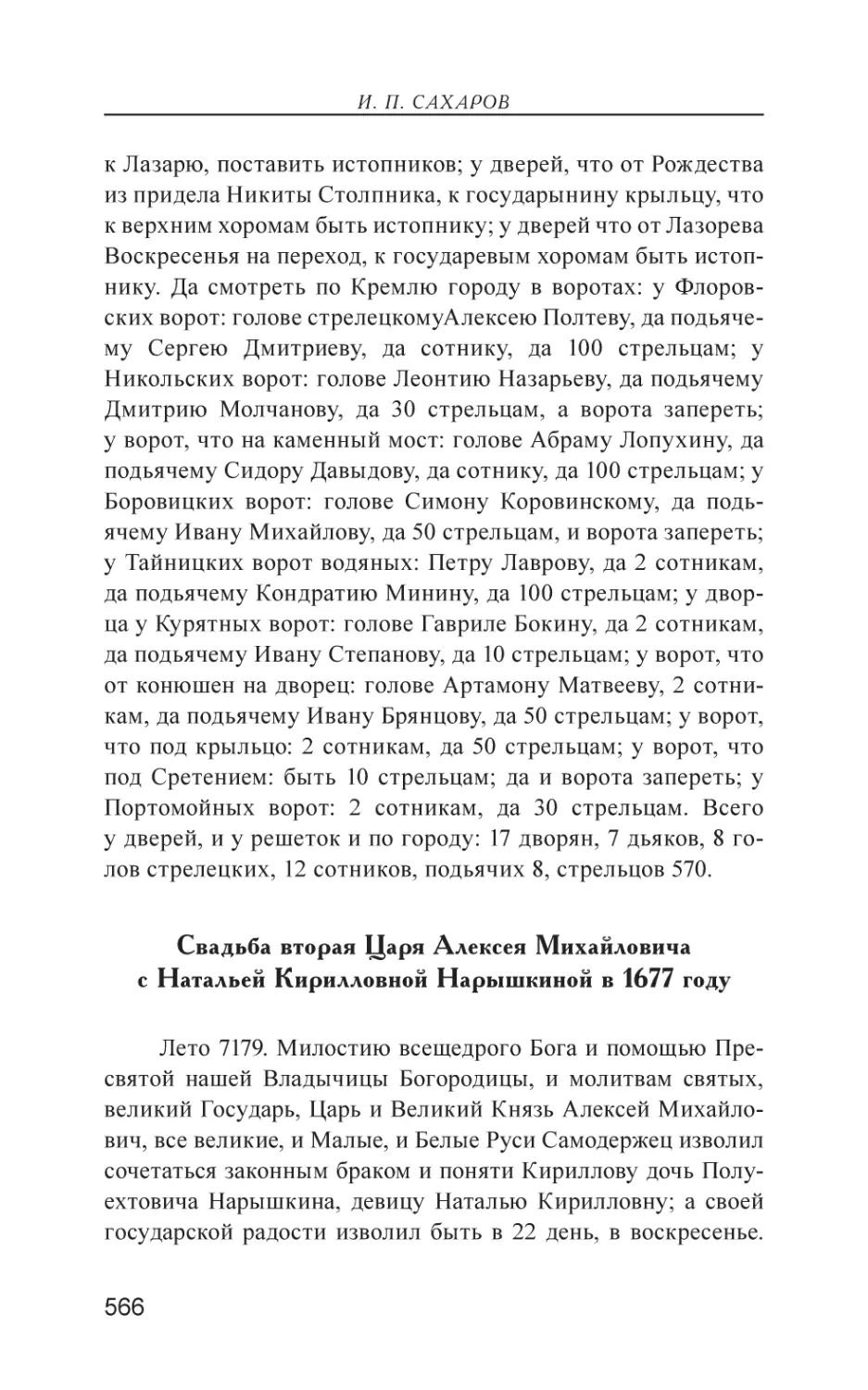 И. П. САХАРОВ

к Лазарю, поставить истопников; у дверей, что от Рождества из придела Никиты Столпника, к государынину крыльцу, что к верхним хоромам быть истопнику; у дверей что от Лазорева Воскресенья на переход, к государевым хоромам быть истопнику. Да смотреть по Кремлю городу в воротах: у Флоровских ворот: голове стрелецкомуАлексею Полтеву, да подьячему Сергею Дмитриеву, да сотнику, да 100 стрельцам; у Никольских ворот: голове Леонтию Назарьеву, да подьячему Дмитрию Молчанову, да 30 стрельцам, а ворота запереть; у ворот, что на каменный мост: голове Абраму Лопухину, да подьячему Сидору Давыдову, да сотнику, да 100 стрельцам; у Боровицких ворот: голове Симону Коровинскому, да подьячему Ивану Михайлову, да 50 стрельцам, и ворота запереть; у Тайницких ворот водяных: Петру Лаврову, да 2 сотникам, да подьячему Кондратию Минину, да 100 стрельцам; у дворца у Курятных ворот: голове Гавриле Бокину, да 2 сотникам, да подьячему Ивану Степанову, да 10 стрельцам; у ворот, что от конюшен на дворец: голове Артамону Матвееву, 2 сотникам, да подьячему Ивану Брянцову, да 50 стрельцам; у ворот, что под крыльцо: 2 сотникам, да 50 стрельцам; у ворот, что под Сретением: быть 10 стрельцам; да и ворота запереть; у Портомойных ворот: 2 сотникам, да 30 стрельцам. Всего у дверей, и у решеток и по городу: 17 дворян, 7 дьяков, 8 голов стрелецких, 12 сотников, подьячих 8, стрельцов 570.

Свадьба вторая Царя Алексея Михайловича с Натальей Кирилловной Нарышкиной в 1677 году

Лето 7179. Милостию всещедрого Бога и помощью Пресвятой нашей Владычицы Богородицы, и молитвам святых, великий Государь, Царь и Великий Князь Алексей Михайлович, все великие, и Малые, и Белые Руси Самодержец изволил сочетаться законным браком и поняти Кириллову дочь Полуехтовича Нарышкина, девицу Наталью Кирилловну; а своей государской радости изволил быть в 22 день, в воскресенье.

566